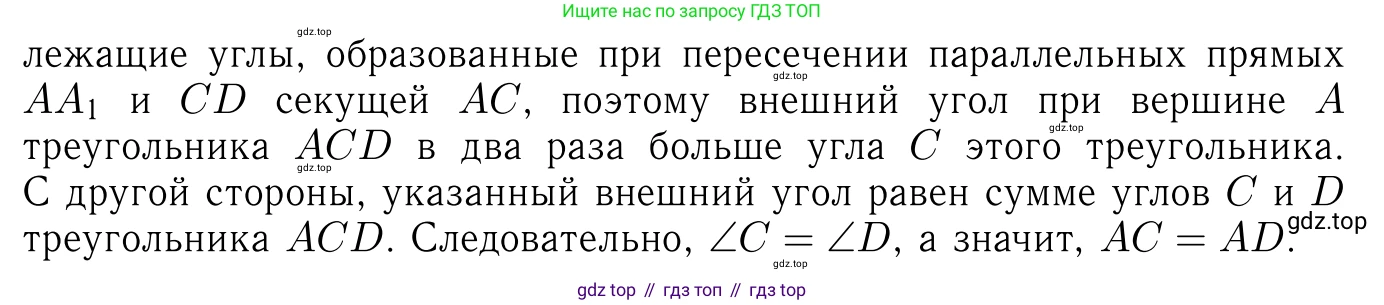 Ищите нас по запросу ГДЗ ТОП

gdz.top

лежащие углы, образованные при пересечении параллельных прямых $AA_1$ и $CD$ секущей $AC$, поэтому внешний угол при вершине $A$ треугольника $ACD$ в два раза больше угла $C$ этого треугольника. С другой стороны, указанный внешний угол равен сумме углов $C$ и $D$ треугольника $ACD$. Следовательно, $\angle C = \angle D$, а значит, $AC = AD$.

gdz.top

gdz.top

gdz.top

gdz.top

gdz.top

gdz top // гдз топ // гдз top